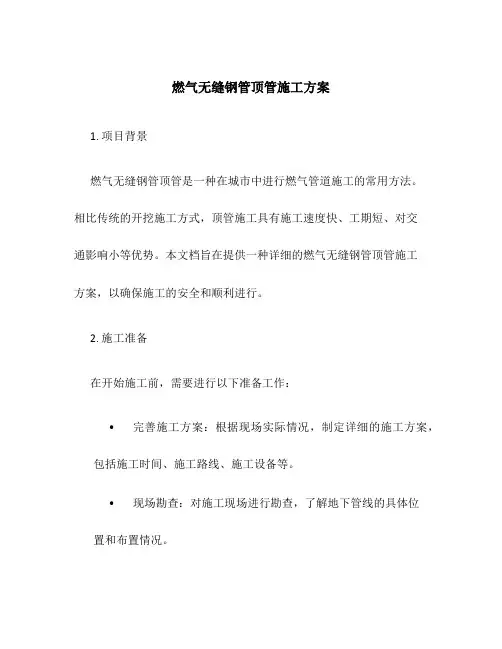 燃气无缝钢管顶管施工方案

1. 项目背景

燃气无缝钢管顶管是一种在城市中进行燃气管道施工的常用方法。相比传统的开挖施工方式，顶管施工具有施工速度快、工期短、对交通影响小等优势。本文档旨在提供一种详细的燃气无缝钢管顶管施工方案，以确保施工的安全和顺利进行。

2. 施工准备

在开始施工前，需要进行以下准备工作：

• 完善施工方案：根据现场实际情况，制定详细的施工方案，包括施工时间、施工路线、施工设备等。

• 现场勘查：对施工现场进行勘查，了解地下管线的具体位置和布置情况。